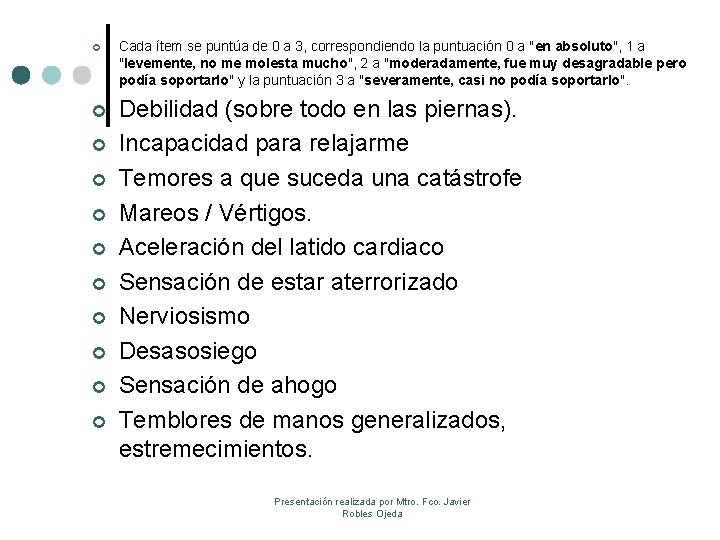 Cada ítem se puntúa de 0 a 3, correspondiendo la puntuación 0 a "en absoluto", 1 a "levemente, no me molesta mucho", 2 a "moderadamente, fue muy desagradable pero podía soportarlo" y la puntuación 3 a "severamente, casi no podía soportarlo".

Debilidad (sobre todo en las piernas).

Incapacidad para relajarme

Temores a que suceda una catástrofe

Mareos / Vértigos.

Aceleración del latido cardiaco

Sensación de estar aterrorizado

Nerviosismo

Desasosiego

Sensación de ahogo

Temblores de manos generalizados, estremecimientos.

Presentación realizada por Mtro. Fco. Javier Robles Ojeda